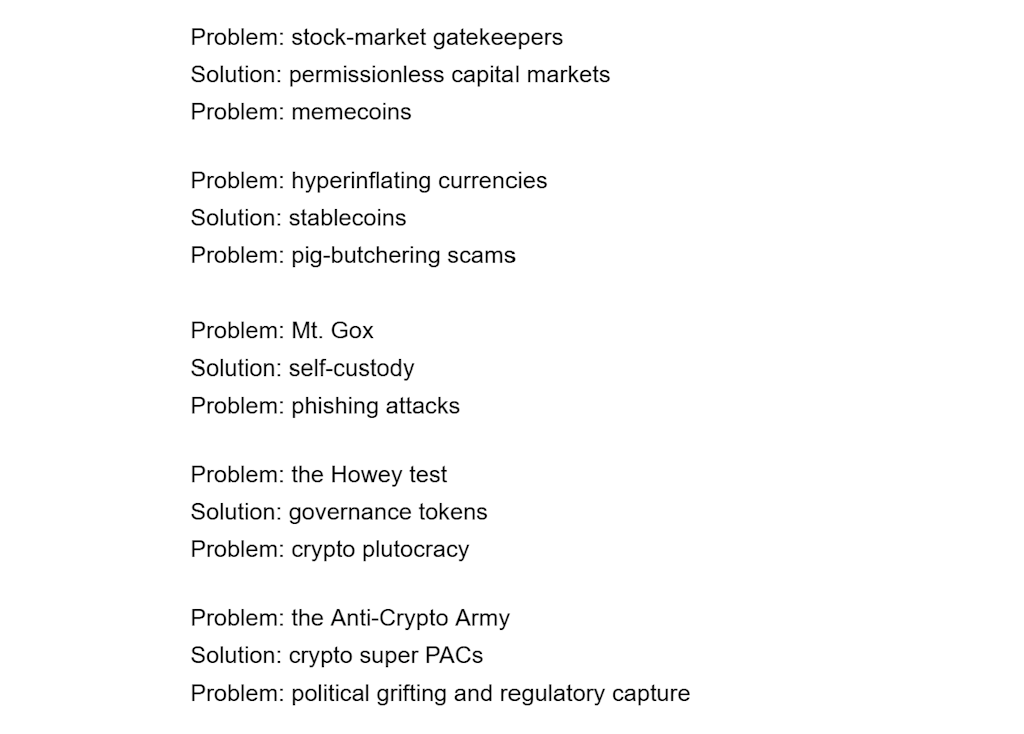 Problem: stock-market gatekeepers
Solution: permissionless capital markets
Problem: memecoins

Problem: hyperinflating currencies
Solution: stablecoins
Problem: pig-butchering scams

Problem: Mt. Gox
Solution: self-custody
Problem: phishing attacks

Problem: the Howey test
Solution: governance tokens
Problem: crypto plutocracy

Problem: the Anti-Crypto Army
Solution: crypto super PACs
Problem: political grifting and regulatory capture